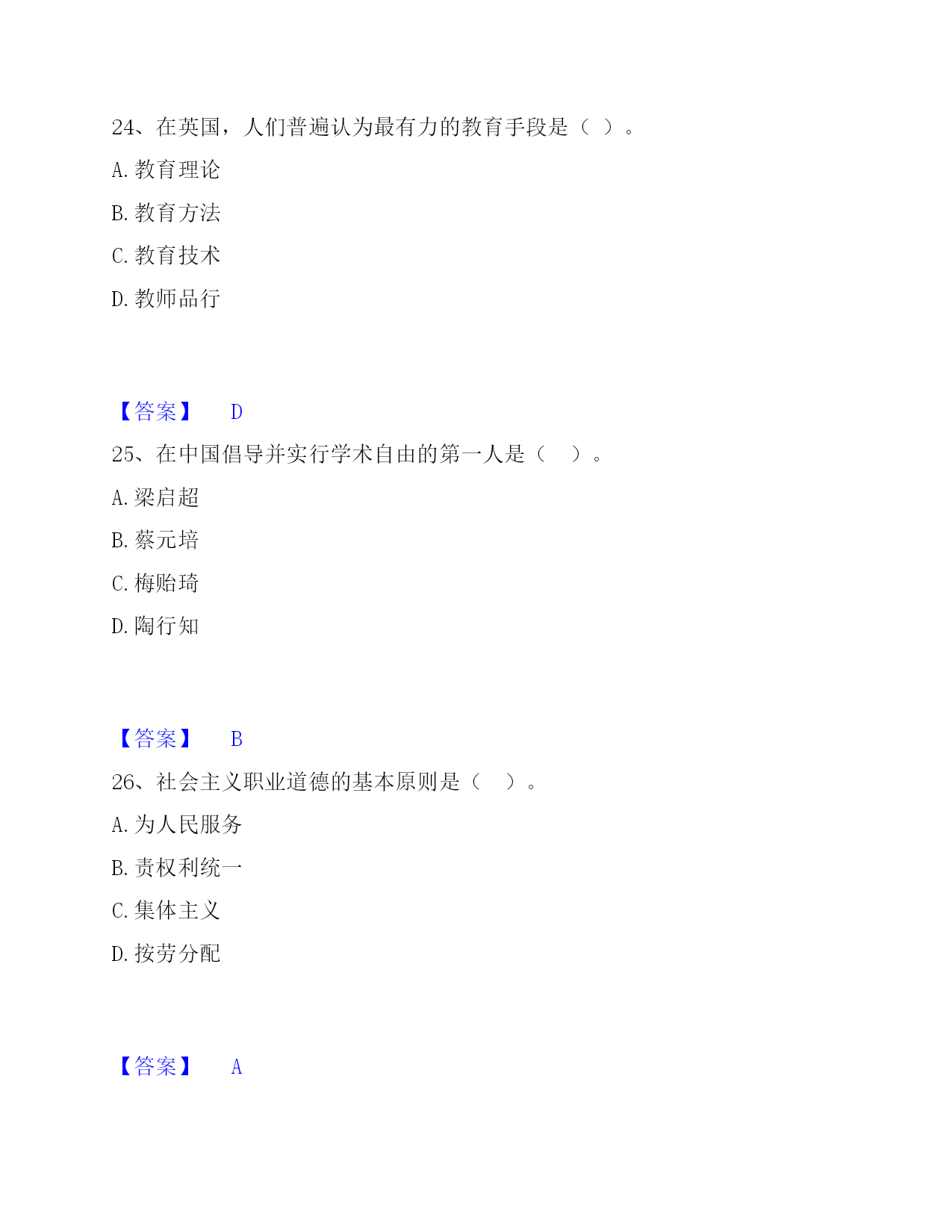 24、在英国，人们普遍认为最有力的教育手段是（ ）。

A. 教育理论

B. 教育方法

C. 教育技术

D. 教师品行

【答案】 D

25、在中国倡导并实行学术自由的第一人是（ ）。

A. 梁启超

B. 蔡元培

C. 梅贻琦

D. 陶行知

【答案】 B

26、社会主义职业道德的基本原则是（ ）。

A. 为人民服务

B. 责权利统一

C. 集体主义

D. 按劳分配

【答案】 A